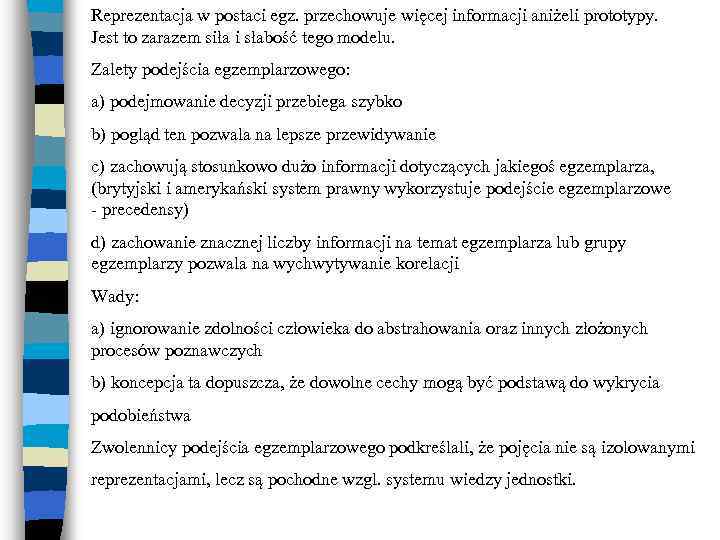 Reprezentacja w postaci egz. przechowuje więcej informacji aniżeli prototypy. Jest to zarazem siła i słabość tego modelu.

Zalety podejścia egzemplarzowego:

a) podejmowanie decyzji przebiega szybko

b) pogląd ten pozwala na lepsze przewidywanie

c) zachowują stosunkowo dużo informacji dotyczących jakiegoś egzemplarza, (brytyjski i amerykański system prawny wykorzystuje podejście egzemplarzowe - precedensy)

d) zachowanie znacznej liczby informacji na temat egzemplarza lub grupy egzemplarzy pozwala na wychwytywanie korelacji

Wady:

a) ignorowanie zdolności człowieka do abstrahowania oraz innych złożonych procesów poznawczych

b) koncepcja ta dopuszcza, że dowolne cechy mogą być podstawą do wykrycia podobieństwa

Zwolennicy podejścia egzemplarzowego podkreślali, że pojęcia nie są izolowanymi reprezentacjami, lecz są pochodne wzgl. systemu wiedzy jednostki.